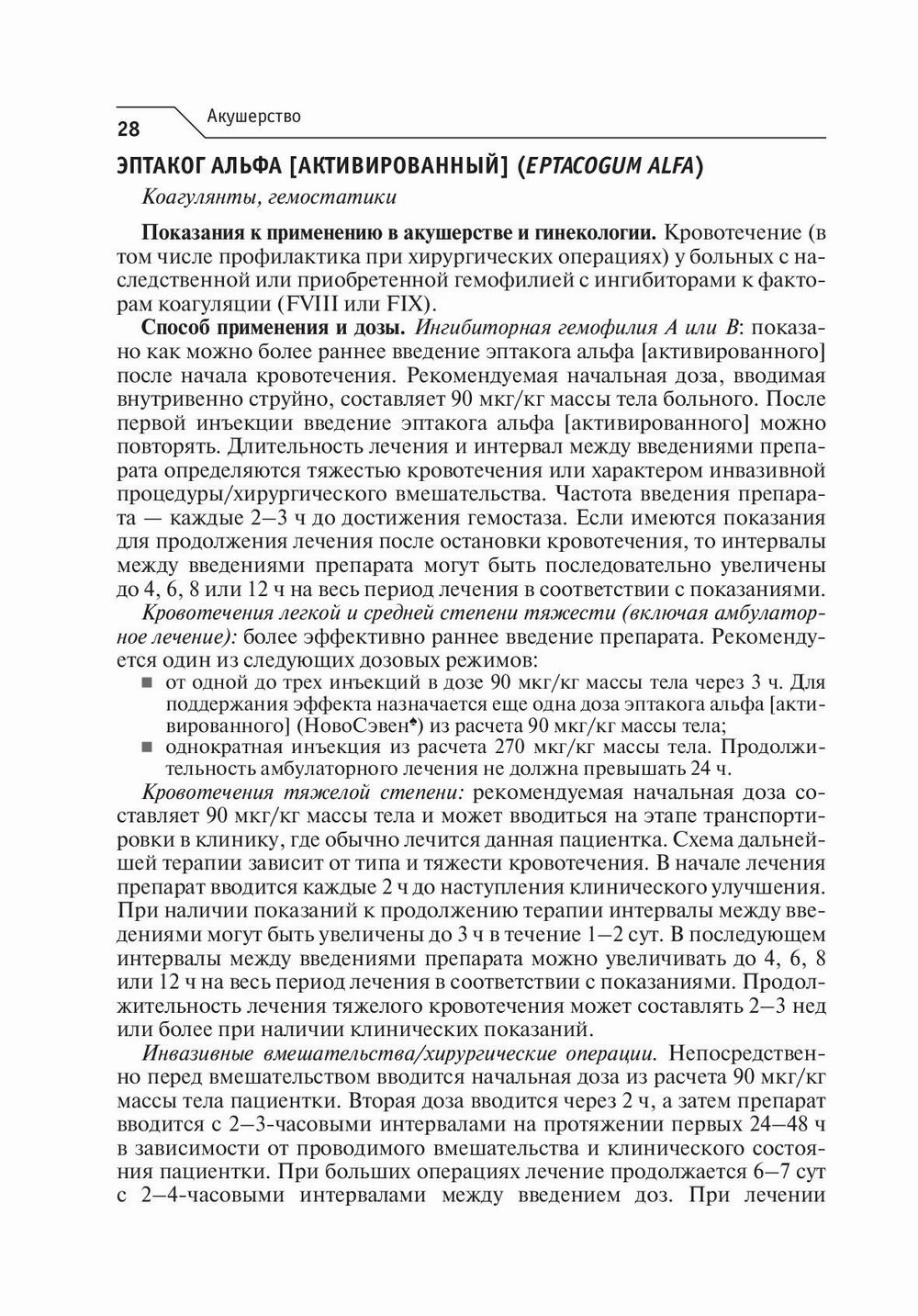 28 Акушерство

ЭПТАКОГ АЛЬФА [АКТИВИРОВАННЫЙ] (EPTACOGUM ALFA)

Коагулянты, гемостатики

Показания к применению в акушерстве и гинекологии. Кровотечение (в том числе профилактика при хирургических операциях) у больных с наследственной или приобретенной гемофилией с ингибиторами к факторам коагуляции (FVIII или FIX).

Способ применения и дозы. Ингибиторная гемофилия А или В: показано как можно более раннее введение эптакога альфа [активированного] после начала кровотечения. Рекомендуемая начальная доза, вводимая внутривенно струйно, составляет 90 мкг/кг массы тела больного. После первой инъекции введение эптакога альфа [активированного] можно повторять. Длительность лечения и интервал между введениями препарата определяются тяжестью кровотечения или характером инвазивной процедуры/хирургического вмешательства. Частота введения препарата — каждые 2–3 ч до достижения гемостаза. Если имеются показания для продолжения лечения после остановки кровотечения, то интервалы между введениями препарата могут быть последовательно увеличены до 4, 6, 8 или 12 ч на весь период лечения в соответствии с показаниями.

Кровотечения легкой и средней степени тяжести (включая амбулаторное лечение): более эффективно раннее введение препарата. Рекомендуется один из следующих дозовых режимов:

■ от одной до трех инъекций в дозе 90 мкг/кг массы тела через 3 ч. Для поддержания эффекта назначается еще одна доза эптакога альфа [активированного] (НовоСэвен♠) из расчета 90 мкг/кг массы тела;
■ однократная инъекция из расчета 270 мкг/кг массы тела. Продолжительность амбулаторного лечения не должна превышать 24 ч.

Кровотечения тяжелой степени: рекомендуемая начальная доза составляет 90 мкг/кг массы тела и может вводиться на этапе транспортировки в клинику, где обычно лечится данная пациентка. Схема дальнейшей терапии зависит от типа и тяжести кровотечения. В начале лечения препарат вводится каждые 2 ч до наступления клинического улучшения. При наличии показаний к продолжению терапии интервалы между введениями могут быть увеличены до 3 ч в течение 1–2 сут. В последующем интервалы между введениями препарата можно увеличивать до 4, 6, 8 или 12 ч на весь период лечения в соответствии с показаниями. Продолжительность лечения тяжелого кровотечения может составлять 2–3 нед или более при наличии клинических показаний.

Инвазивные вмешательства/хирургические операции. Непосредственно перед вмешательством вводится начальная доза из расчета 90 мкг/кг массы тела пациентки. Вторая доза вводится через 2 ч, а затем препарат вводится с 2–3-часовыми интервалами на протяжении первых 24–48 ч в зависимости от проводимого вмешательства и клинического состояния пациентки. При больших операциях лечение продолжается 6–7 сут с 2–4-часовыми интервалами между введением доз. При лечении